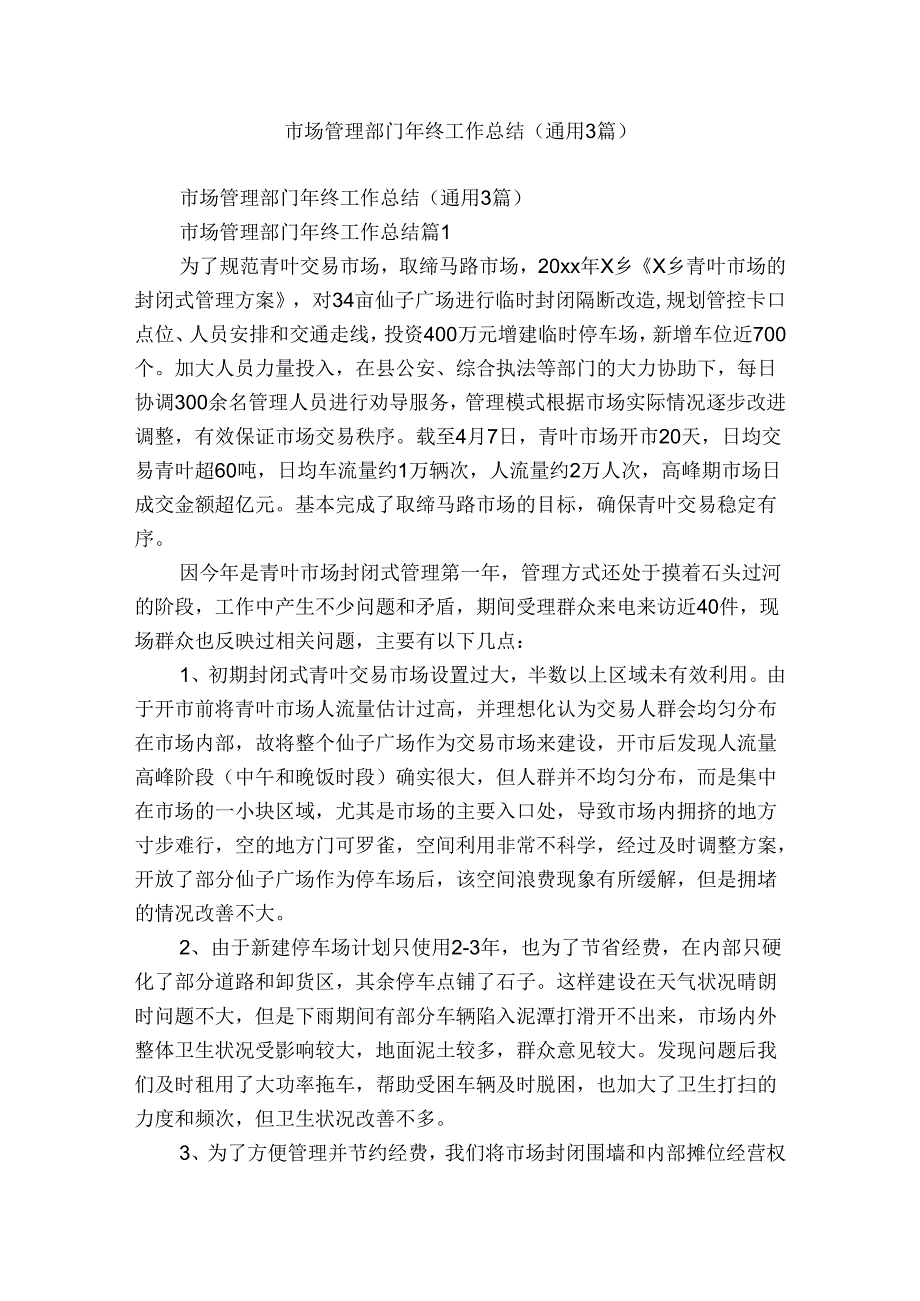 市场管理部门年终工作总结（通用3篇）

市场管理部门年终工作总结（通用3篇）

市场管理部门年终工作总结篇1

为了规范青叶交易市场，取缔马路市场，20xx年X乡《X乡青叶市场的封闭式管理方案》，对34亩仙子广场进行临时封闭隔断改造，规划管控卡口点位、人员安排和交通走线，投资400万元增建临时停车场，新增车位近700个。加大人员力量投入，在县公安、综合执法等部门的大力协助下，每日协调300余名管理人员进行劝导服务，管理模式根据市场实际情况逐步改进调整，有效保证市场交易秩序。截至4月7日，青叶市场开市20天，日均交易青叶超60吨，日均车流量约1万辆次，人流量约2万人次，高峰期市场日成交金额超亿元。基本完成了取缔马路市场的目标，确保青叶交易稳定有序。

因今年是青叶市场封闭式管理第一年，管理方式还处于摸着石头过河的阶段，工作中产生不少问题和矛盾，期间受理群众来电来访近40件，现场群众也反映过相关问题，主要有以下几点：

1、初期封闭式青叶交易市场设置过大，半数以上区域未有效利用。由于开市前将青叶市场人流量估计过高，并理想化认为交易人群会均匀分布在市场内部，故将整个仙子广场作为交易市场来建设，开市后发现人流量高峰阶段（中午和晚饭时段）确实很大，但人群并不均匀分布，而是集中在市场的一小块区域，尤其是市场的主要入口处，导致市场内拥挤的地方寸步难行，空的地方门可罗雀，空间利用非常不科学，经过及时调整方案，开放了部分仙子广场作为停车场后，该空间浪费现象有所缓解，但是拥堵的情况改善不大。

2、由于新建停车场计划只使用2-3年，也为了节省经费，在内部只硬化了部分道路和卸货区，其余停车点铺了石子。这样建设在天气状况晴朗时问题不大，但是下雨期间有部分车辆陷入泥潭打滑开不出来，市场内外整体卫生状况受影响较大，地面泥土较多，群众意见较大。发现问题后我们及时租用了大功率拖车，帮助受困车辆及时脱困，也加大了卫生打扫的力度和频次，但卫生状况改善不多。

3、为了方便管理并节约经费，我们将市场封闭围墙和内部摊位经营权